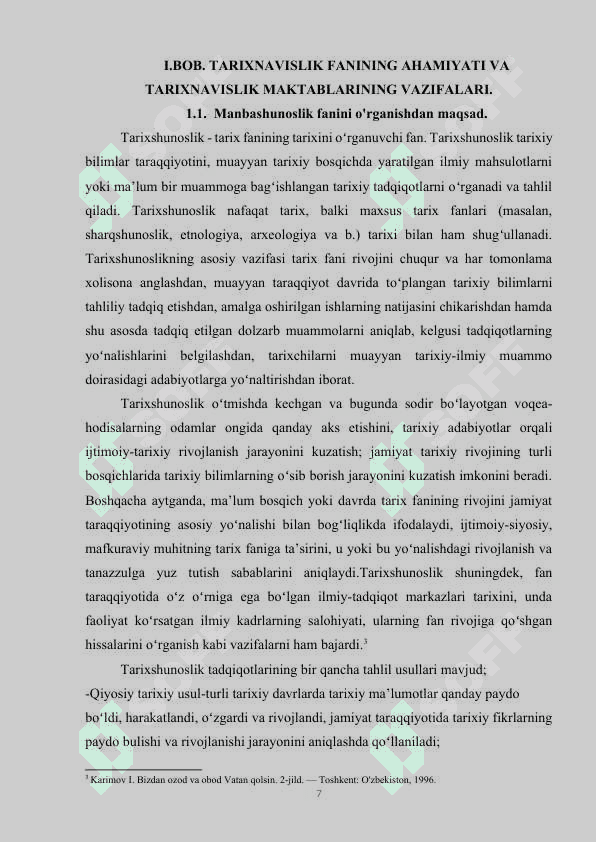 I.BOB. TARIXNAVISLIK FANINING AHAMIYATI VA TARIXNAVISLIK MAKTABLARINING VAZIFALARI.

1.1. Manbashunoslik fanini o'rganishdan maqsad.

Tarixshunoslik - tarix fanining tarixini o‘rganuvchi fan. Tarixshunoslik tarixiy bilimlar taraqqiyotini, muayyan tarixiy bosqichda yaratilgan ilmiy mahsulotlarni yoki ma’lum bir muammoga bag‘ishlangan tarixiy tadqiqotlarni o‘rganadi va tahlil qiladi. Tarixshunoslik nafaqat tarix, balki maxsus tarix fanlari (masalan, sharqshunoslik, etnologiya, arxeologiya va b.) tarixi bilan ham shug‘ullanadi. Tarixshunoslikning asosiy vazifasi tarix fani rivojini chuqur va har tomonlama xolisona anglashdan, muayyan taraqqiyot davrida to‘plangan tarixiy bilimlarni tahliliy tadqiq etishdan, amalga oshirilgan ishlarning natijasini chikarishdan hamda shu asosda tadqiq etilgan dolzarb muammolarni aniqlab, kelgusi tadqiqotlarning yo‘nalishlarini belgilashdan, tarixchilarni muayyan tarixiy-ilmiy muammo doirasidagi adabiyotlarga yo‘naltirishdan iborat.

Tarixshunoslik o‘tmishda kechgan va bugunda sodir bo‘layotgan voqea-hodisalarning odamlar ongida qanday aks etishini, tarixiy adabiyotlar orqali ijtimoiy-tarixiy rivojlanish jarayonini kuzatish; jamiyat tarixiy rivojining turli bosqichlarida tarixiy bilimlarning o‘sib borish jarayonini kuzatish imkonini beradi. Boshqacha aytganda, ma’lum bosqich yoki davrda tarix fanining rivojini jamiyat taraqqiyotining asosiy yo‘nalishi bilan bog‘liqlikda ifodalaydi, ijtimoiy-siyosiy, mafkuraviy muhitning tarix faniga ta’sirini, u yoki bu yo‘nalishdagi rivojlanish va tanazzulga yuz tutish sabablarini aniqlaydi.Tarixshunoslik shuningdek, fan taraqqiyotida o‘z o‘rniga ega bo‘lgan ilmiy-tadqiqot markazlari tarixini, unda faoliyat ko‘rsatgan ilmiy kadrlarning salohiyati, ularning fan rivojiga qo‘shgan hissalarini o‘rganish kabi vazifalarni ham bajardi.$^3$

Tarixshunoslik tadqiqotlarining bir qancha tahlil usullari mavjud;
-Qiyosiy tarixiy usul-turli tarixiy davrlarda tarixiy ma’lumotlar qanday paydo bo‘ldi, harakatlandi, o‘zgardi va rivojlandi, jamiyat taraqqiyotida tarixiy fikrlarning paydo bulishi va rivojlanishi jarayonini aniqlashda qo‘llaniladi;

$^3$ Karimov I. Bizdan ozod va obod Vatan qolsin. 2-jild. — Toshkent: O'zbekiston, 1996.

7